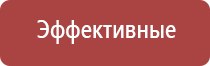 Эффективные